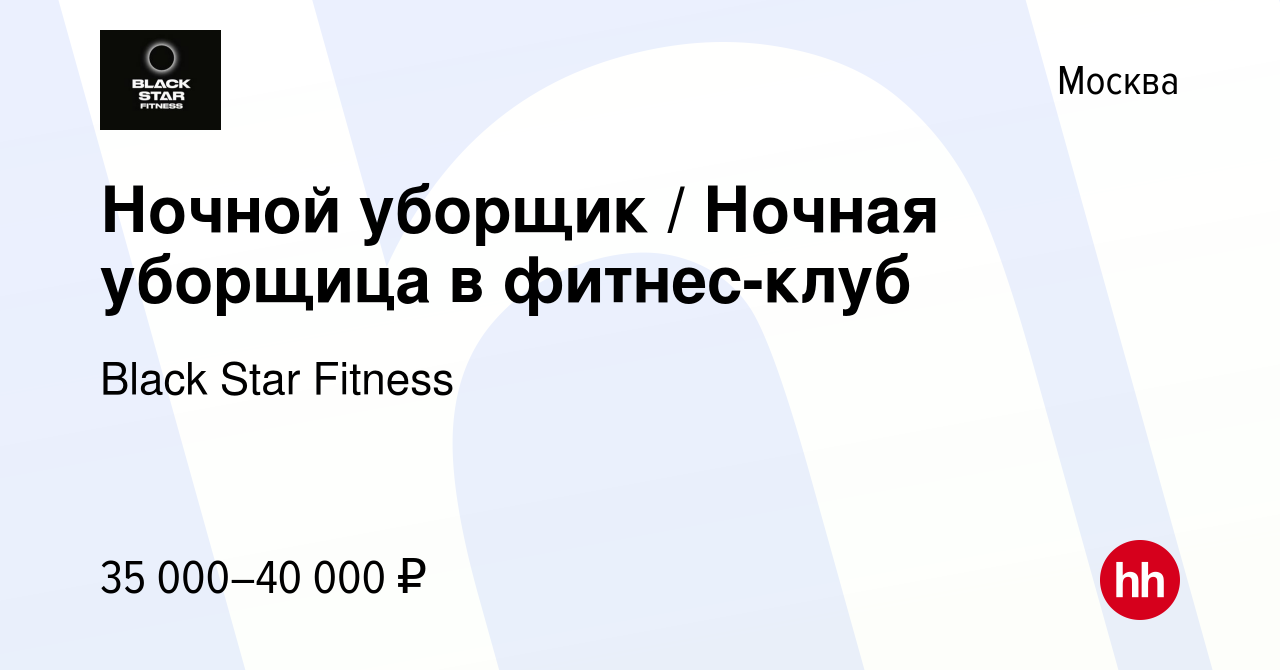 BLACK STAR FITNESS

Москва

Ночной уборщик / Ночная уборщица в фитнес-клуб

Black Star Fitness

35 000–40 000 ₽

hh